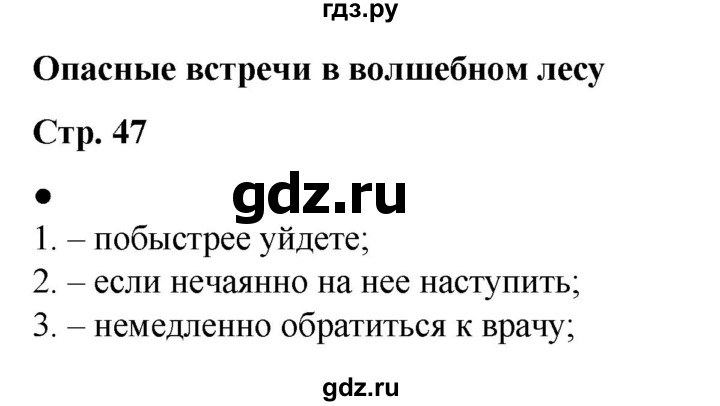 гдз.ру

Опасные встречи в волшебном лесу

Стр. 47

•

gdz.ru

1. – побыстрее уйдете;
2. – если нечаянно на нее наступить;
3. – немедленно обратиться к врачу;

gdz.ru